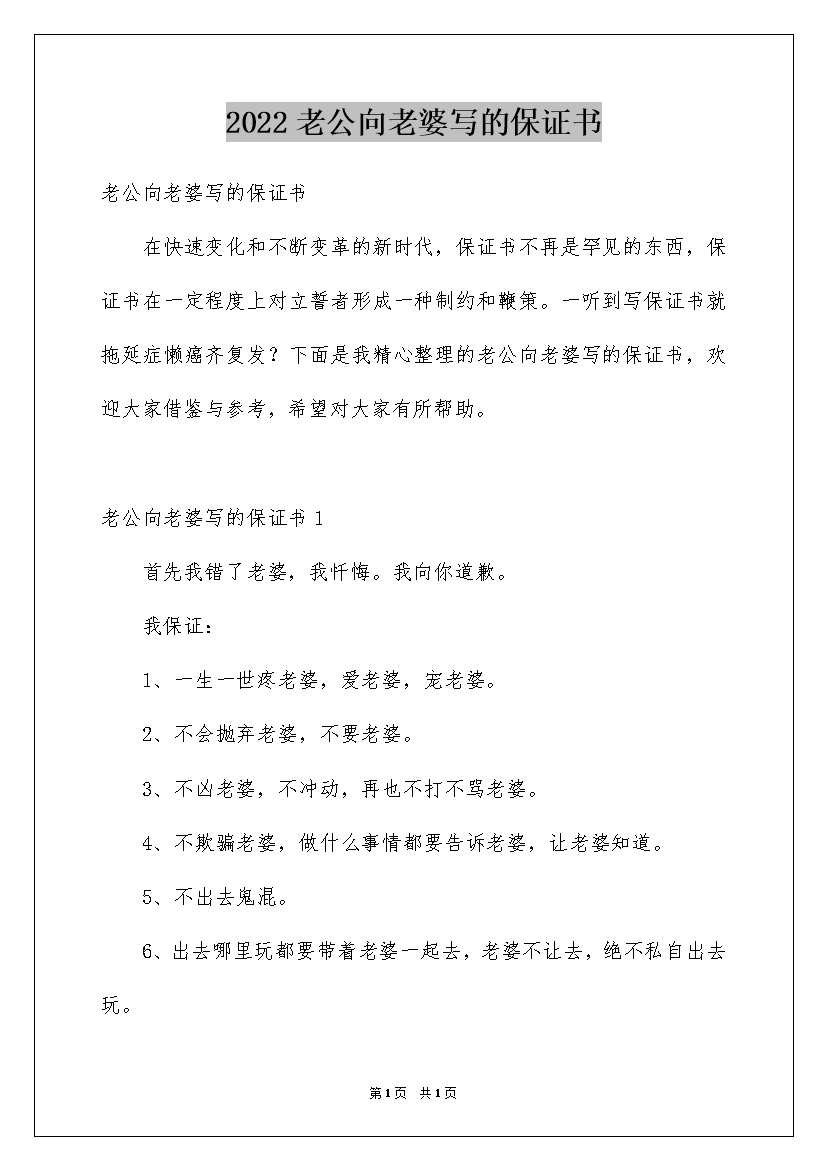 2022 老公向老婆写的保证书

老公向老婆写的保证书

在快速变化和不断变革的新时代，保证书不再是罕见的东西，保证书在一定程度上对立誓者形成一种制约和鞭策。一听到写保证书就拖延症懒癌齐复发？下面是我精心整理的老公向老婆写的保证书，欢迎大家借鉴与参考，希望对大家有所帮助。

老公向老婆写的保证书 1

首先我错了老婆，我忏悔。我向你道歉。

我保证：

1、一生一世疼老婆，爱老婆，宠老婆。

2、不会抛弃老婆，不要老婆。

3、不凶老婆，不冲动，再也不打不骂老婆。

4、不欺骗老婆，做什么事情都要告诉老婆，让老婆知道。

5、不出去鬼混。

6、出去哪里玩都要带着老婆一起去，老婆不让去，绝不私自出去玩。

第1页 共1页